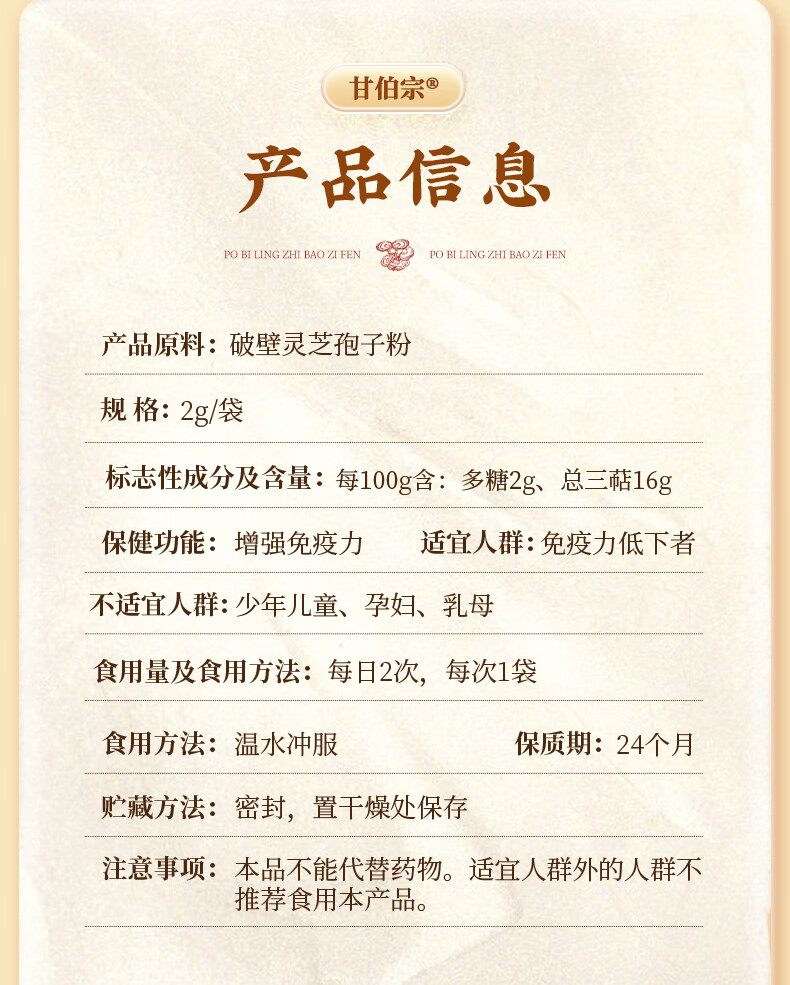 甘伯宗®

产品信息

PO BI LING ZHI BAO ZI FEN PO BI LING ZHI BAO ZI FEN

产品原料：破壁灵芝孢子粉

规 格：2g/袋

标志性成分及含量：每100g含：多糖2g、总三萜16g

保健功能：增强免疫力 适宜人群：免疫力低下者

不适宜人群：少年儿童、孕妇、乳母

食用量及食用方法：每日2次，每次1袋

食用方法：温水冲服 保质期：24个月

贮藏方法：密封，置干燥处保存

注意事项：本品不能代替药物。适宜人群外的人群不推荐食用本产品。